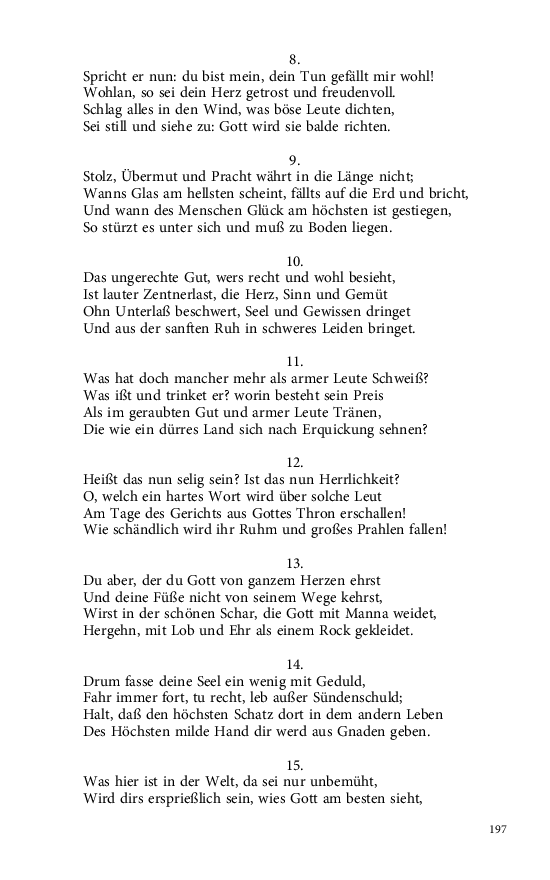 8.
Spricht er nun: du bist mein, dein Tun gefällt mir wohl!
Wohlan, so sei dein Herz getrost und freudenvoll.
Schlag alles in den Wind, was böse Leute dichten,
Sei still und siehe zu: Gott wird sie balde richten.

9.
Stolz, Übermut und Pracht währt in die Länge nicht;
Wanns Glas am hellsten scheint, fällts auf die Erd und bricht,
Und wann des Menschen Glück am höchsten ist gestiegen,
So stürzt es unter sich und muß zu Boden liegen.

10.
Das ungerechte Gut, wers recht und wohl besieht,
Ist lauter Zentnerlast, die Herz, Sinn und Gemüt
Ohn Unterlaß beschwert, Seel und Gewissen dringet
Und aus der sanften Ruh in schweres Leiden bringet.

11.
Was hat doch mancher mehr als armer Leute Schweiß?
Was ißt und trinket er? worin besteht sein Preis
Als im geraubten Gut und armer Leute Tränen,
Die wie ein dürres Land sich nach Erquickung sehnen?

12.
Heißt das nun selig sein? Ist das nun Herrlichkeit?
O, welch ein hartes Wort wird über solche Leut
Am Tage des Gerichts aus Gottes Thron erschallen!
Wie schändlich wird ihr Ruhm und großes Prahlen fallen!

13.
Du aber, der du Gott von ganzem Herzen ehrst
Und deine Füße nicht von seinem Wege kehrst,
Wirst in der schönen Schar, die Gott mit Manna weidet,
Hergehn, mit Lob und Ehr als einem Rock gekleidet.

14.
Drum fasse deine Seel ein wenig mit Geduld,
Fahr immer fort, tu recht, leb außer Sündenschuld;
Halt, daß den höchsten Schatz dort in dem andern Leben
Des Höchsten milde Hand dir werd aus Gnaden geben.

15.
Was hier ist in der Welt, da sei nur unbemüht,
Wird dirs ersprießlich sein, wies Gott am besten sieht,

197